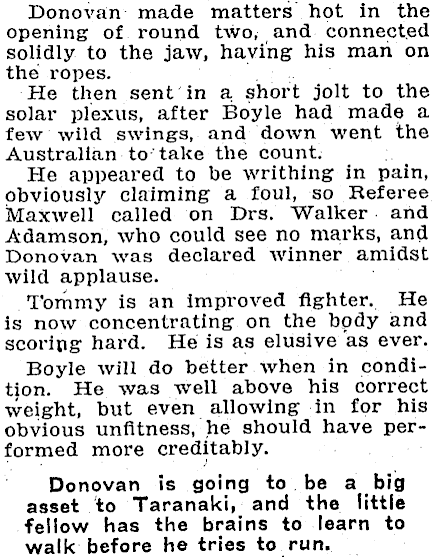 Donovan made matters hot in the opening of round two, and connected solidly to the jaw, having his man on the ropes.

He then sent in a short jolt to the solar plexus, after Boyle had made a few wild swings, and down went the Australian to take the count.

He appeared to be writhing in pain, obviously claiming a foul, so Referee Maxwell called on Drs. Walker and Adamson, who could see no marks, and Donovan was declared winner amidst wild applause.

Tommy is an improved fighter. He is now concentrating on the body and scoring hard. He is as elusive as ever.

Boyle will do better when in condition. He was well above his correct weight, but even allowing in for his obvious unfitness, he should have performed more creditably.

Donovan is going to be a big asset to Taranaki, and the little fellow has the brains to learn to walk before he tries to run.